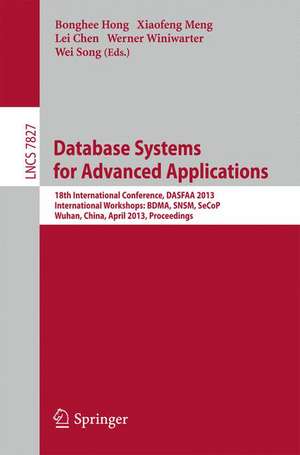 Bonghee Hong Xiaofeng Meng
Lei Chen Werner Winiwarter
Wei Song (Eds.)

LNCS 7827

Database Systems for Advanced Applications

18th International Conference, DASFAA 2013
International Workshops: BDMA, SNSM, SeCoP
Wuhan, China, April 2013, Proceedings

Springer